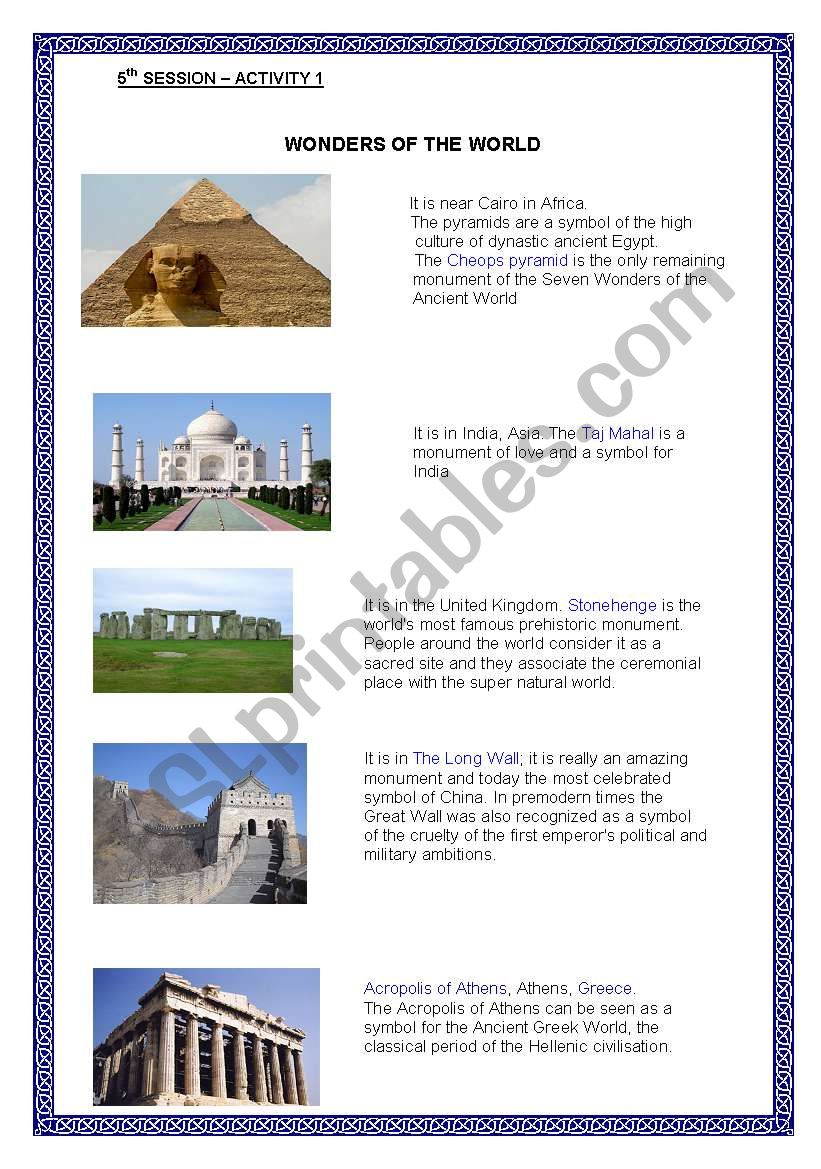 5$^{th}$ SESSION – ACTIVITY 1

WONDERS OF THE WORLD

It is near Cairo in Africa.
The pyramids are a symbol of the high culture of dynastic ancient Egypt.
The Cheops pyramid is the only remaining monument of the Seven Wonders of the Ancient World

It is in India, Asia. The Taj Mahal is a monument of love and a symbol for India

It is in the United Kingdom. Stonehenge is the world's most famous prehistoric monument. People around the world consider it as a sacred site and they associate the ceremonial place with the super natural world.

It is in The Long Wall; it is really an amazing monument and today the most celebrated symbol of China. In premodern times the Great Wall was also recognized as a symbol of the cruelty of the first emperor's political and military ambitions.

Acropolis of Athens, Athens, Greece.
The Acropolis of Athens can be seen as a symbol for the Ancient Greek World, the classical period of the Hellenic civilisation.

ESLprintables.com